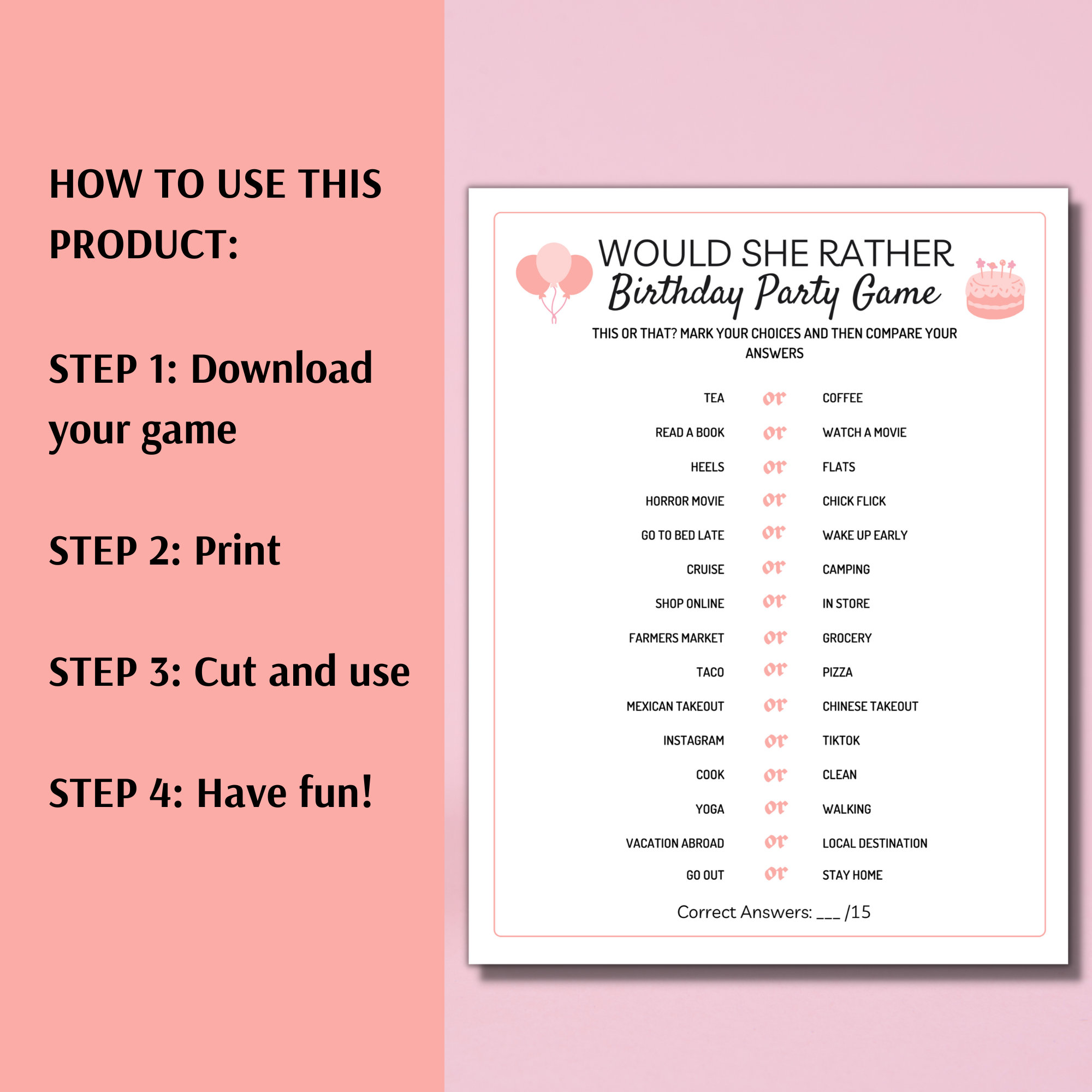 HOW TO USE THIS PRODUCT:

STEP 1: Download your game

STEP 2: Print

STEP 3: Cut and use

STEP 4: Have fun!

WOULD SHE RATHER
Birthday Party Game

THIS OR THAT? MARK YOUR CHOICES AND THEN COMPARE YOUR ANSWERS

TEA or COFFEE
READ A BOOK or WATCH A MOVIE
HEELS or FLATS
HORROR MOVIE or CHICK FLICK
GO TO BED LATE or WAKE UP EARLY
CRUISE or CAMPING
SHOP ONLINE or IN STORE
FARMERS MARKET or GROCERY
TACO or PIZZA
MEXICAN TAKEOUT or CHINESE TAKEOUT
INSTAGRAM or TIKTOK
COOK or CLEAN
YOGA or WALKING
VACATION ABROAD or LOCAL DESTINATION
GO OUT or STAY HOME

Correct Answers: ___ /15